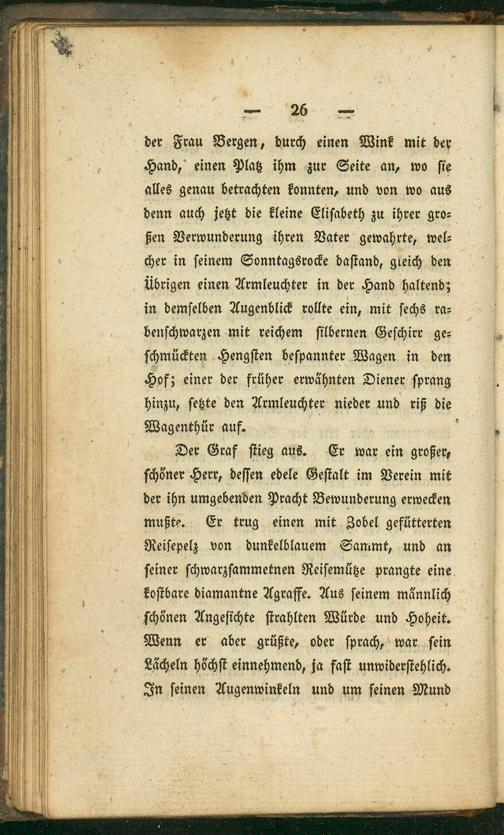 — 26 —

der Frau Bergen, durch einen Wink mit der Hand, einen Platz ihm zur Seite an, wo sie alles genau betrachten konnten, und von wo aus denn auch jetzt die kleine Elisabeth zu ihrer großen Verwunderung ihren Vater gewahrte, welcher in seinem Sonntagsrocke dastand, gleich den Übrigen einen Armleuchter in der Hand haltend; in demselben Augenblick rollte ein, mit sechs rabenschwarzen mit reichem silbernen Geschirr geschmückten Hengsten bespannter Wagen in den Hof; einer der früher erwähnten Diener sprang hinzu, setzte den Armleuchter nieder und riß die Wagenthür auf.

Der Graf stieg aus. Er war ein großer, schöner Herr, dessen edele Gestalt im Verein mit der ihn umgebenden Pracht Bewunderung erwecken mußte. Er trug einen mit Zobel gefütterten Reisepelz von dunkelblauem Sammt, und an seiner schwarzsammetnen Reisemütze prangte eine kostbare diamantne Agraffe. Aus seinem männlich schönen Angesichte strahlten Würde und Hoheit. Wenn er aber grüßte, oder sprach, war sein Lächeln höchst einnehmend, ja fast unwiderstehlich. In seinen Augenwinkeln und um seinen Mund